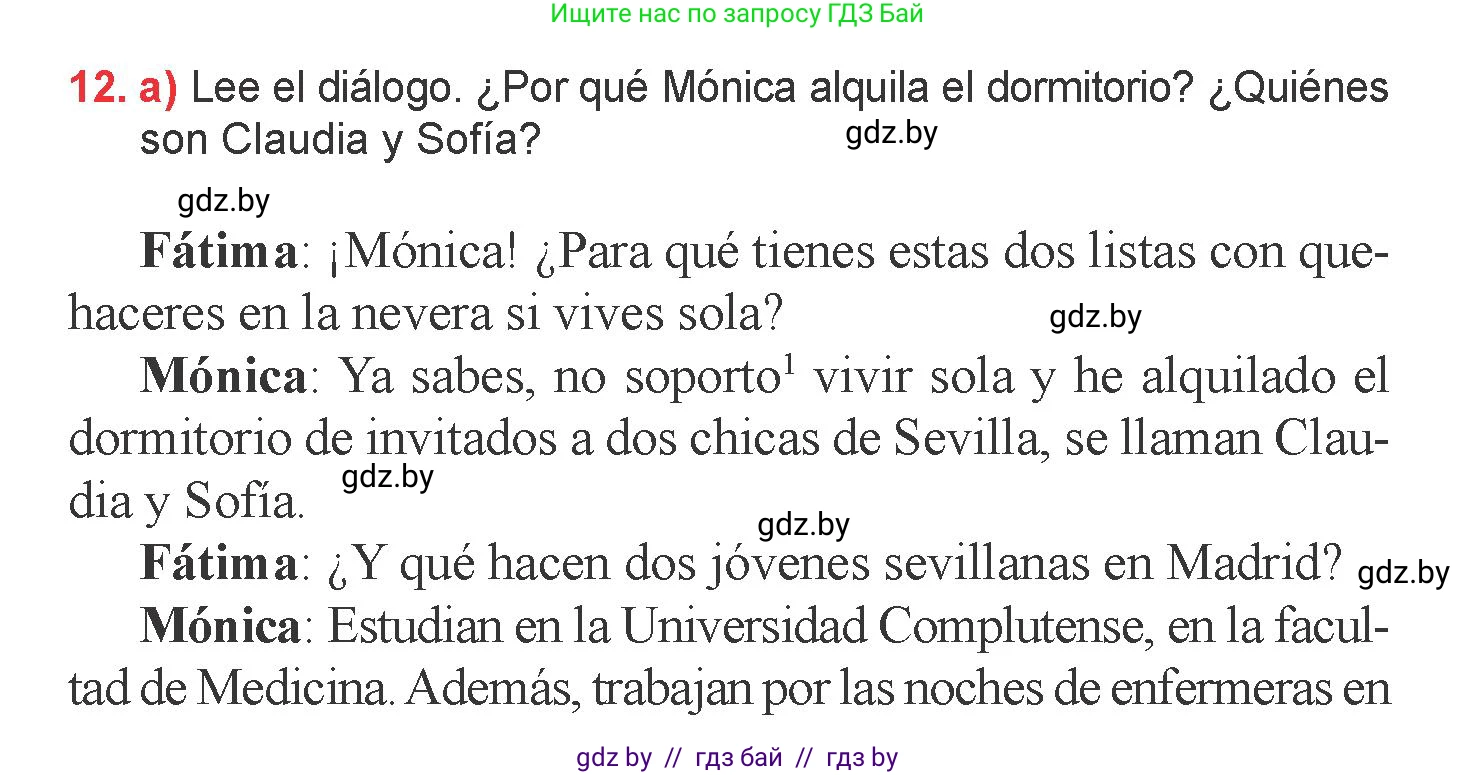 Ищите нас по запросу ГДЗ Бай

12. a) Lee el diálogo. ¿Por qué Mónica alquila el dormitorio? ¿Quiénes son Claudia y Sofía?

gdz.by

gdz.by

Fátima: ¡Mónica! ¿Para qué tienes estas dos listas con quehaceres en la nevera si vives sola?

gdz.by

Mónica: Ya sabes, no soporto$^1$ vivir sola y he alquilado el dormitorio de invitados a dos chicas de Sevilla, se llaman Claudia y Sofía.

gdz.by

gdz.by

Fátima: ¿Y qué hacen dos jóvenes sevillanas en Madrid?

gdz.by

Mónica: Estudian en la Universidad Complutense, en la facultad de Medicina. Además, trabajan por las noches de enfermeras en

gdz by // гдз бай // гдз by